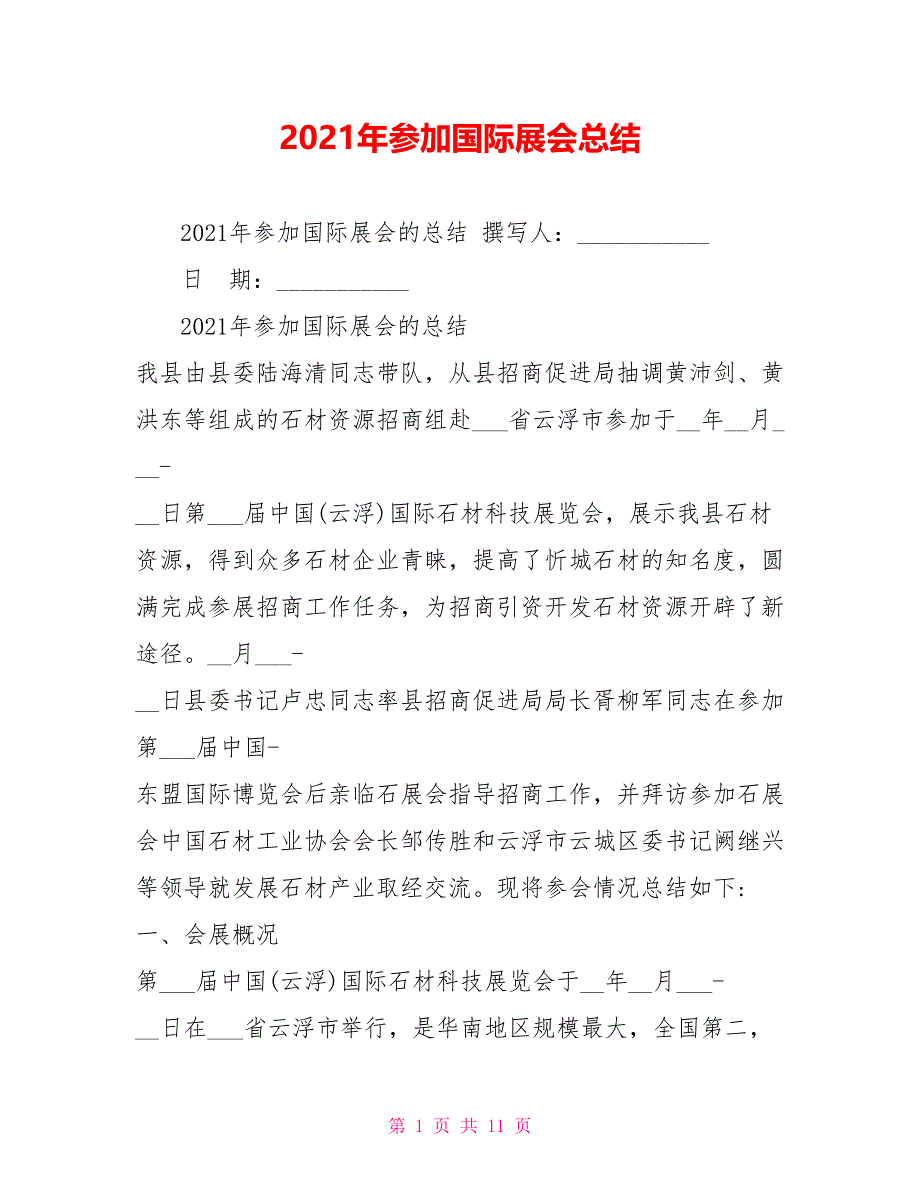 2021年参加国际展会总结

2021年参加国际展会的总结 撰写人：___________

日 期：___________

2021年参加国际展会的总结

我县由县委陆海清同志带队，从县招商促进局抽调黄沛剑、黄洪东等组成的石材资源招商组赴___省云浮市参加于__年__月___-

__日第___届中国(云浮)国际石材科技展览会，展示我县石材资源，得到众多石材企业青睐，提高了忻城石材的知名度，圆满完成参展招商工作任务，为招商引资开发石材资源开辟了新途径。__月___-

__日县委书记卢忠同志率县招商促进局局长胥柳军同志在参加第___届中国-

东盟国际博览会后亲临石展会指导招商工作，并拜访参加石展会中国石材工业协会会长邹传胜和云浮市云城区委书记阙继兴等领导就发展石材产业取经交流。现将参会情况总结如下:

一、会展概况

第___届中国(云浮)国际石材科技展览会于__年__月___-

__日在___省云浮市举行，是华南地区规模最大，全国第二，

第 1 页 共 11 页